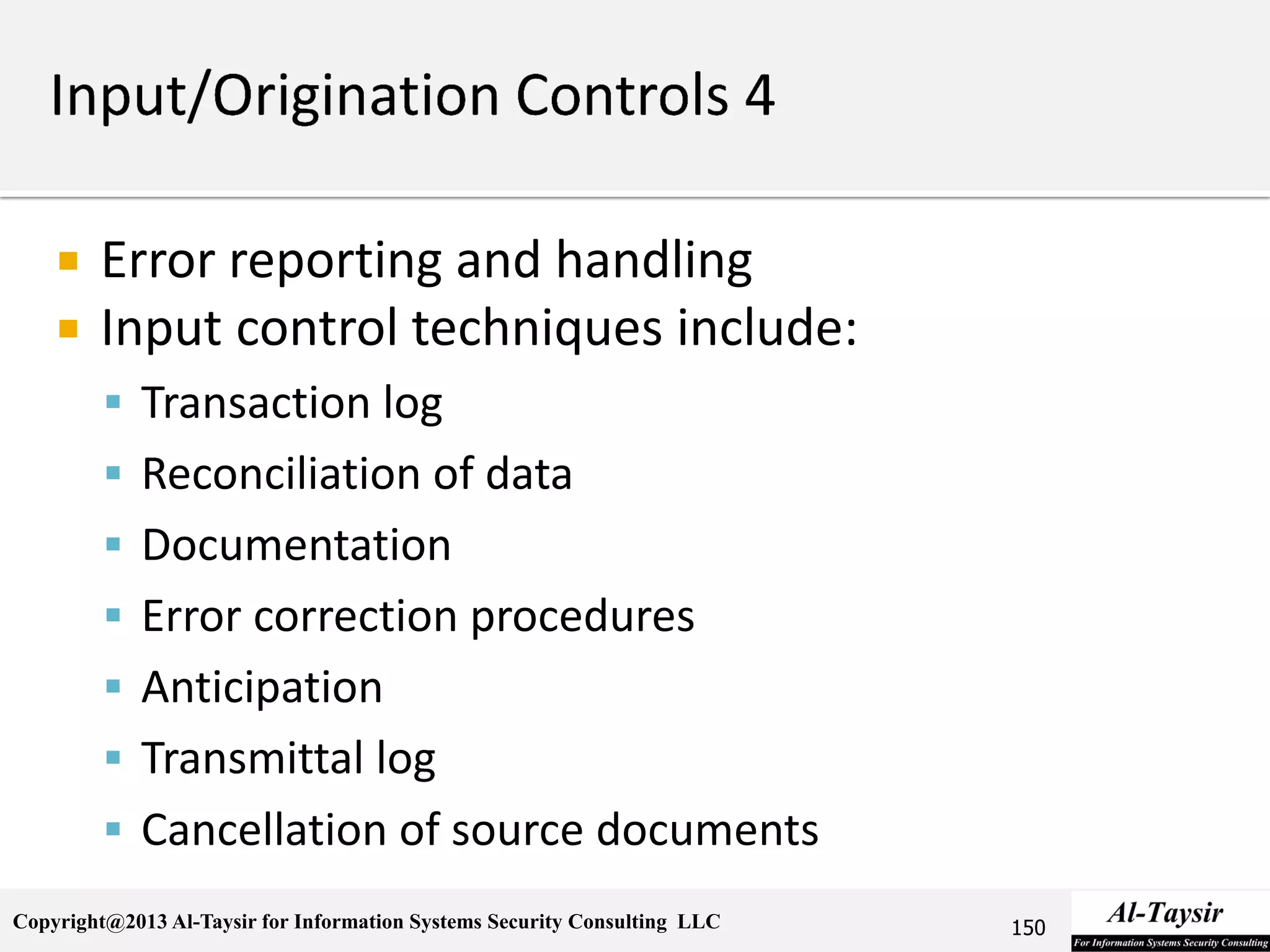 Input/Origination Controls 4

Error reporting and handling

Input control techniques include:

Transaction log

Reconciliation of data

Documentation

Error correction procedures

Anticipation

Transmittal log

Cancellation of source documents

Copyright@2013 Al-Taysir for Information Systems Security Consulting LLC

150

Al-Taysir

For Information Systems Security Consulting